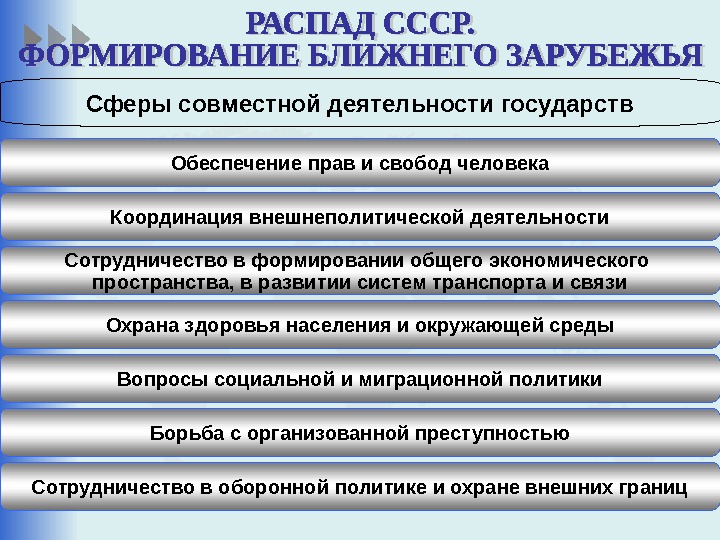 РАСПАД СССР.
ФОРМИРОВАНИЕ БЛИЖНЕГО ЗАРУБЕЖЬЯ

Сферы совместной деятельности государств

Обеспечение прав и свобод человека

Координация внешнеполитической деятельности

Сотрудничество в формировании общего экономического пространства, в развитии систем транспорта и связи

Охрана здоровья населения и окружающей среды

Вопросы социальной и миграционной политики

Борьба с организованной преступностью

Сотрудничество в оборонной политике и охране внешних границ